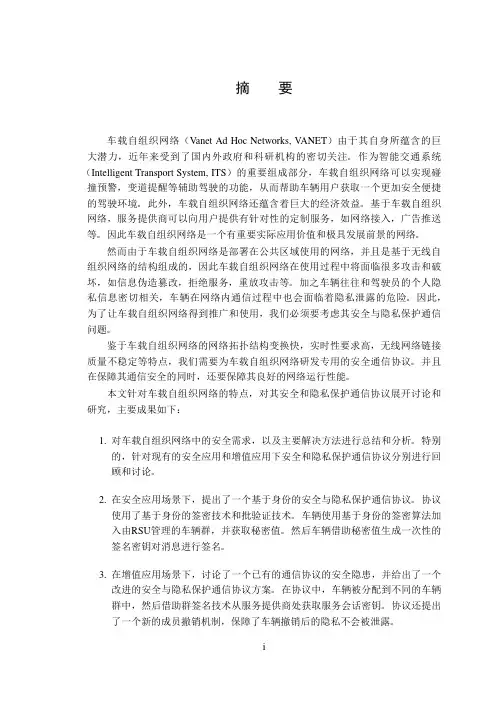 摘　要

车载自组织网络（Vanet Ad Hoc Networks, VANET）由于其自身所蕴含的巨大潜力，近年来受到了国内外政府和科研机构的密切关注。作为智能交通系统（Intelligent Transport System, ITS）的重要组成部分，车载自组织网络可以实现碰撞预警，变道提醒等辅助驾驶的功能，从而帮助车辆用户获取一个更加安全便捷的驾驶环境。此外，车载自组织网络还蕴含着巨大的经济效益。基于车载自组织网络，服务提供商可以向用户提供有针对性的定制服务，如网络接入，广告推送等。因此车载自组织网络是一个有重要实际应用价值和极具发展前景的网络。

然而由于车载自组织网络是部署在公共区域使用的网络，并且是基于无线自组织网络的结构组成的，因此车载自组织网络在使用过程中将面临很多攻击和破坏，如信息伪造篡改，拒绝服务，重放攻击等。加之车辆往往和驾驶员的个人隐私信息密切相关，车辆在网络内通信过程中也会面临着隐私泄露的危险。因此，为了让车载自组织网络得到推广和使用，我们必须要考虑其安全与隐私保护通信问题。

鉴于车载自组织网络的网络拓扑结构变换快，实时性要求高，无线网络链接质量不稳定等特点，我们需要为车载自组织网络研发专用的安全通信协议。并且在保障其通信安全的同时，还要保障其良好的网络运行性能。

本文针对车载自组织网络的特点，对其安全和隐私保护通信协议展开讨论和研究，主要成果如下：

1. 对车载自组织网络中的安全需求，以及主要解决方法进行总结和分析。特别的，针对现有的安全应用和增值应用下安全和隐私保护通信协议分别进行回顾和讨论。

2. 在安全应用场景下，提出了一个基于身份的安全与隐私保护通信协议。协议使用了基于身份的签密技术和批验证技术。车辆使用基于身份的签密算法加入由RSU管理的车辆群，并获取秘密值。然后车辆借助秘密值生成一次性的签名密钥对消息进行签名。

3. 在增值应用场景下，讨论了一个已有的通信协议的安全隐患，并给出了一个改进的安全与隐私保护通信协议方案。在协议中，车辆被分配到不同的车辆群中，然后借助群签名技术从服务提供商处获取服务会话密钥。协议还提出了一个新的成员撤销机制，保障了车辆撤销后的隐私不会被泄露。

i